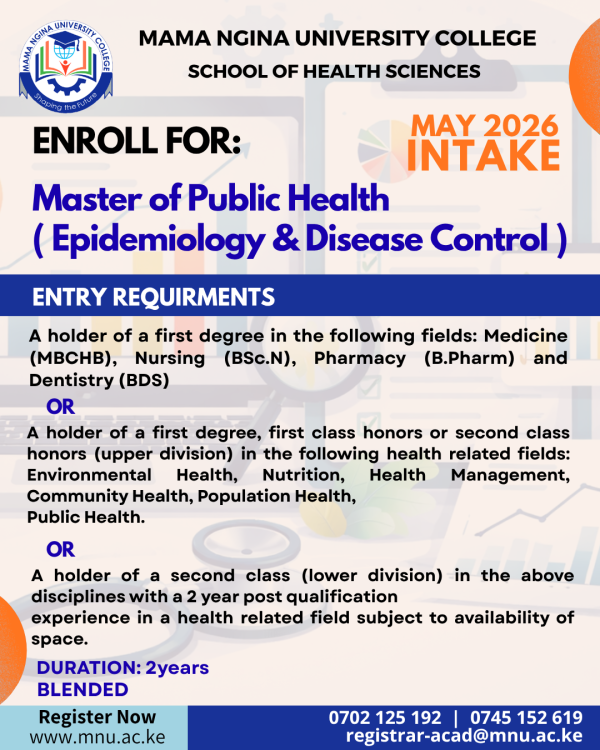 MAMA NGINA UNIVERSITY COLLEGE
Shaping the Future

MAMA NGINA UNIVERSITY COLLEGE

SCHOOL OF HEALTH SCIENCES

ENROLL FOR:

MAY 2026
INTAKE

Master of Public Health
( Epidemiology & Disease Control )

ENTRY REQUIRMENTS

A holder of a first degree in the following fields: Medicine (MBCHB), Nursing (BSc.N), Pharmacy (B.Pharm) and Dentistry (BDS)

OR

A holder of a first degree, first class honors or second class honors (upper division) in the following health related fields: Environmental Health, Nutrition, Health Management, Community Health, Population Health,
Public Health.

OR

A holder of a second class (lower division) in the above disciplines with a 2 year post qualification
experience in a health related field subject to availability of space.

DURATION: 2years
BLENDED

Register Now
www.mnu.ac.ke

0702 125 192 | 0745 152 619
registrar-acad@mnu.ac.ke